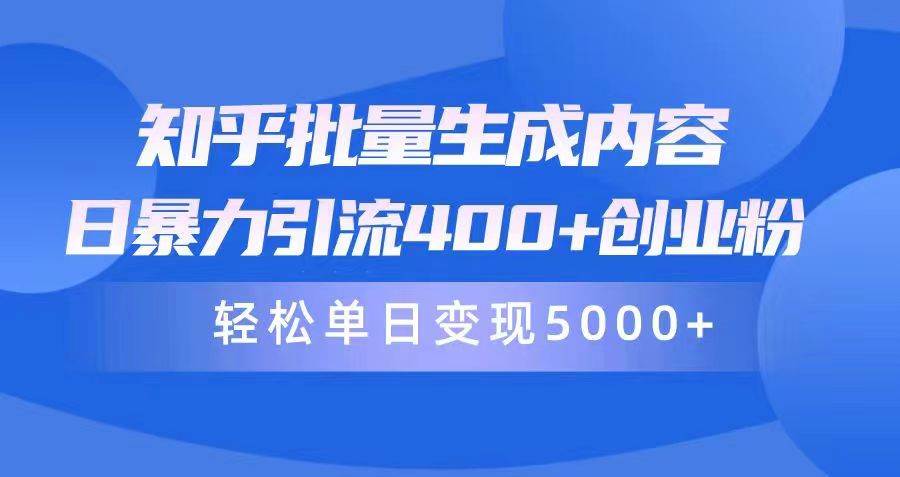 知乎批量生成内容
日暴力引流400+创业粉

轻松单日变现5000+